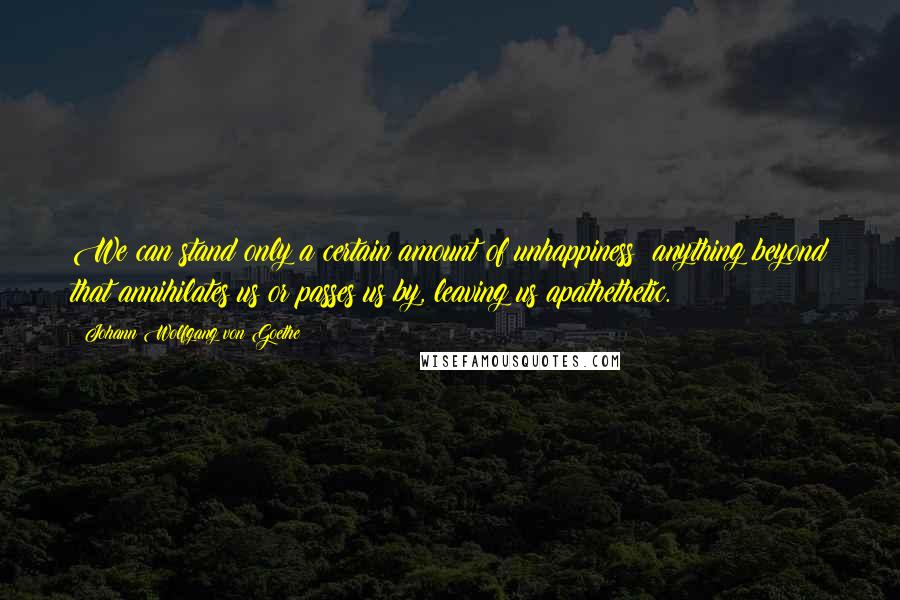 We can stand only a certain amount of unhappiness; anything beyond that annihilates us or passes us by, leaving us apathethetic.

Johann Wolfgang von Goethe

WISEFAMOUSQUOTES.COM